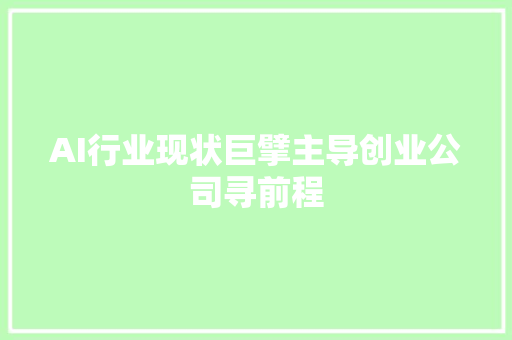 AI行业现状巨擘主导创业公司寻前程